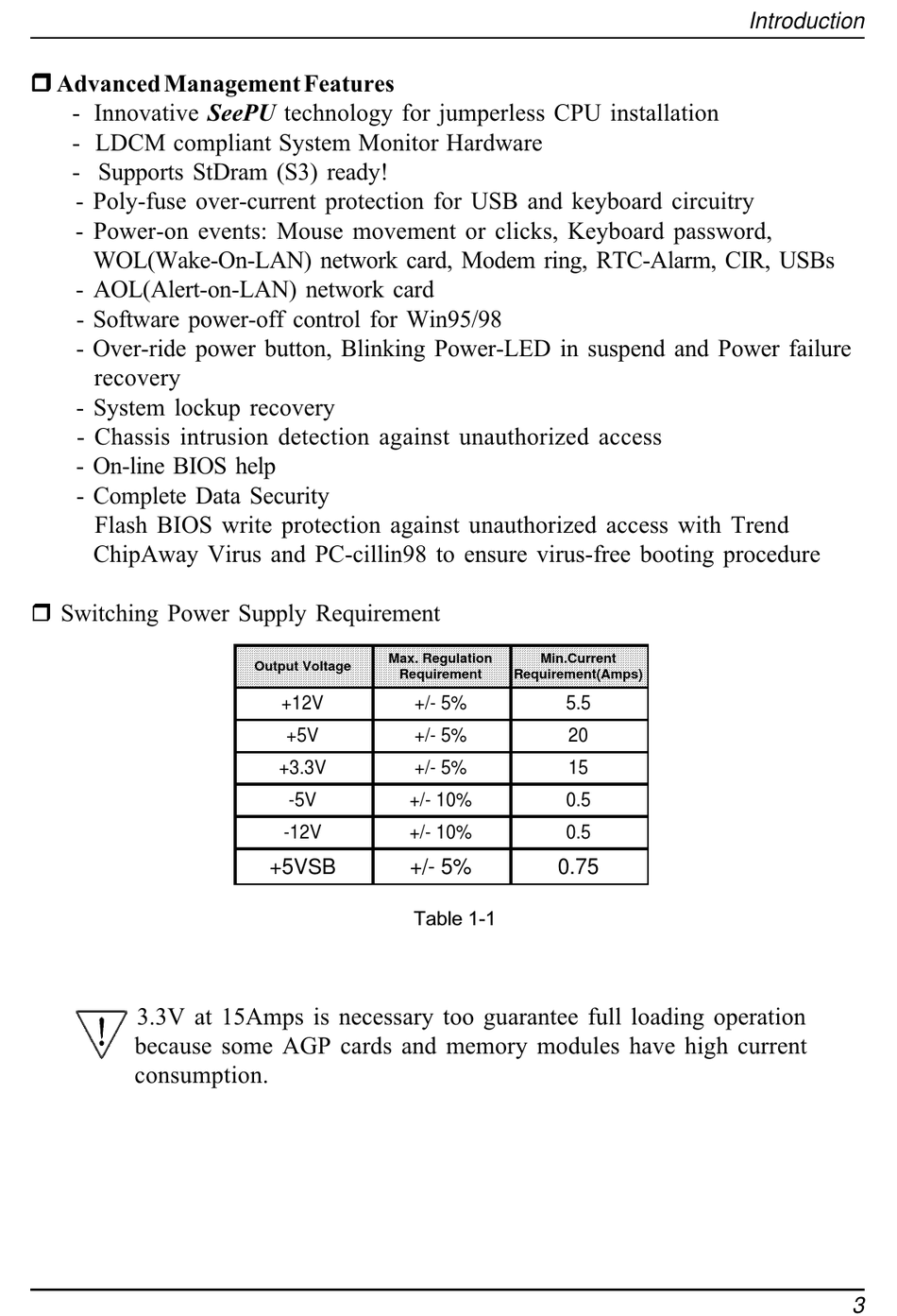 Introduction

❒ Advanced Management Features
- Innovative SeePU technology for jumperless CPU installation
- LDCM compliant System Monitor Hardware
- Supports StDram (S3) ready!
- Poly-fuse over-current protection for USB and keyboard circuitry
- Power-on events: Mouse movement or clicks, Keyboard password, WOL(Wake-On-LAN) network card, Modem ring, RTC-Alarm, CIR, USBs
- AOL(Alert-on-LAN) network card
- Software power-off control for Win95/98
- Over-ride power button, Blinking Power-LED in suspend and Power failure recovery
- System lockup recovery
- Chassis intrusion detection against unauthorized access
- On-line BIOS help
- Complete Data Security
Flash BIOS write protection against unauthorized access with Trend ChipAway Virus and PC-cillin98 to ensure virus-free booting procedure

❒ Switching Power Supply Requirement

| Output Voltage | Max. Regulation Requirement | Min.Current Requirement(Amps) |
|---|---|---|
| +12V | +/- 5% | 5.5 |
| +5V | +/- 5% | 20 |
| +3.3V | +/- 5% | 15 |
| -5V | +/- 10% | 0.5 |
| -12V | +/- 10% | 0.5 |
| +5VSB | +/- 5% | 0.75 |

Table 1-1

! 3.3V at 15Amps is necessary too guarantee full loading operation because some AGP cards and memory modules have high current consumption.

3